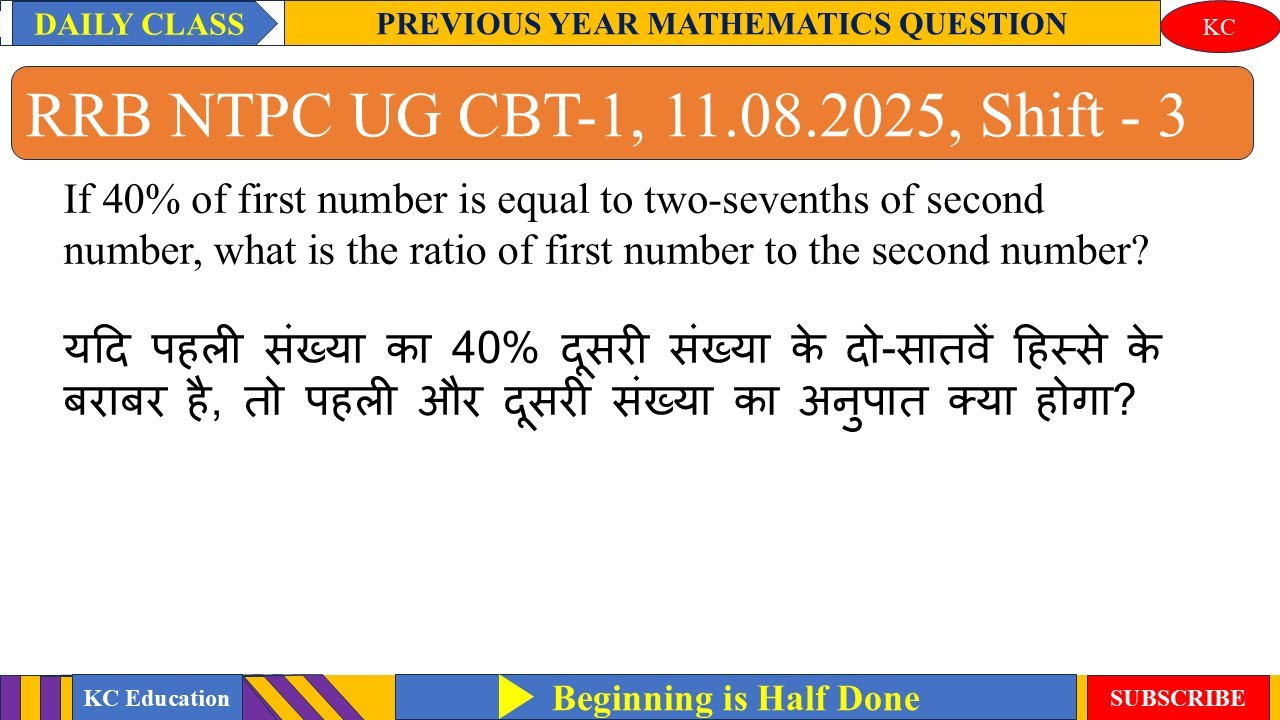 DAILY CLASS

PREVIOUS YEAR MATHEMATICS QUESTION

KC

RRB NTPC UG CBT-1, 11.08.2025, Shift - 3

If 40% of first number is equal to two-sevenths of second number, what is the ratio of first number to the second number?

यदि पहली संख्या का 40% दूसरी संख्या के दो-सातवें हिस्से के बराबर है, तो पहली और दूसरी संख्या का अनुपात क्या होगा?

KC Education

Beginning is Half Done

SUBSCRIBE